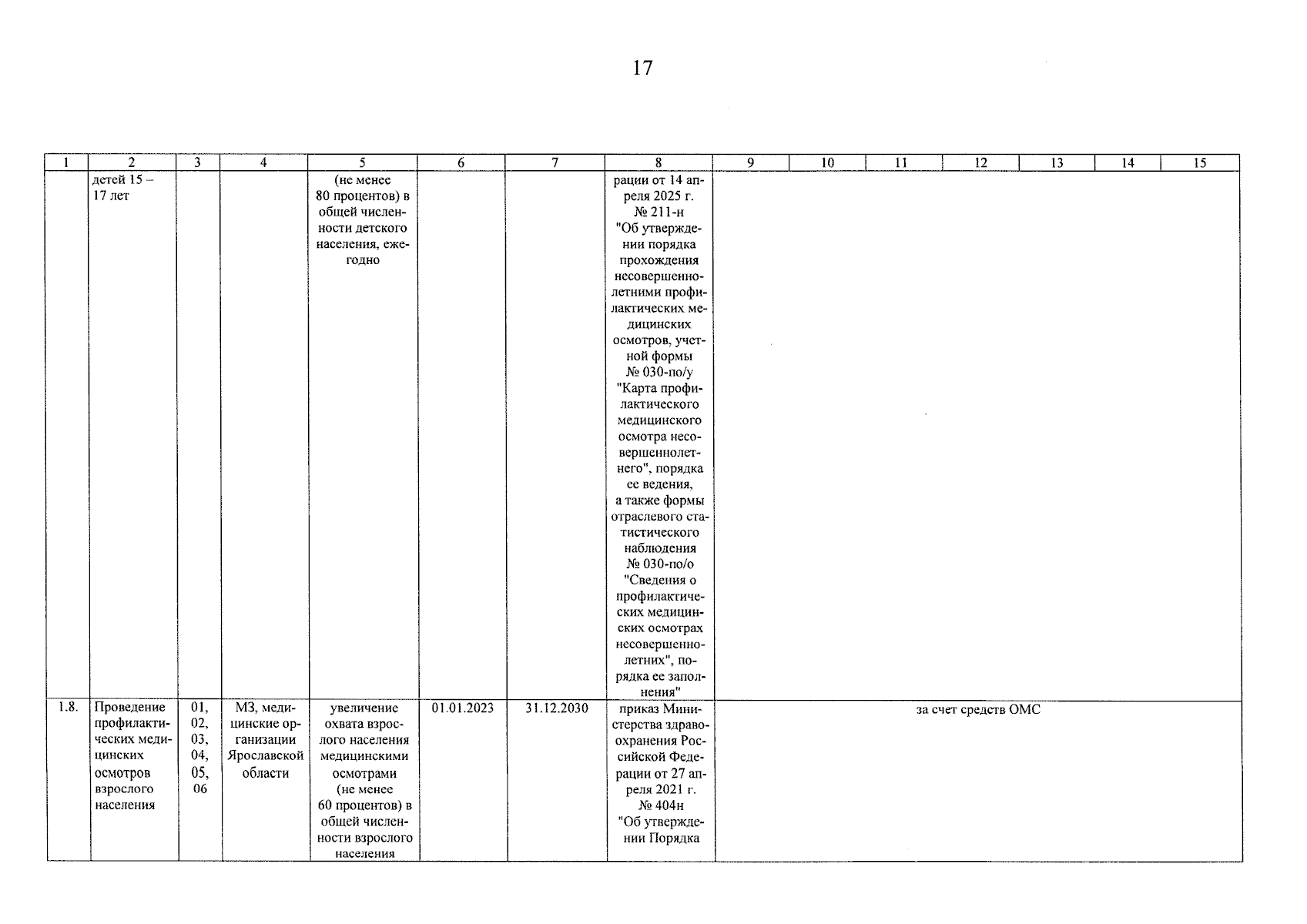 17

| 1 | 2 | 3 | 4 | 5 | 6 | 7 | 8 | 9 | 10 | 11 | 12 | 13 | 14 | 15 |
|---|---|---|---|---|---|---|---|---|---|---|---|---|---|---|
|  | детей 15 – 17 лет |  |  | (не менее 80 процентов) в общей численности детского населения, ежегодно |  |  | рации от 14 апреля 2025 г. № 211-н "Об утверждении порядка прохождения несовершеннолетними профилактических медицинских осмотров, учетной формы № 030-по/у "Карта профилактического медицинского осмотра несовершеннолетнего", порядка ее ведения, а также формы отраслевого статистического наблюдения № 030-по/о "Сведения о профилактических медицинских осмотрах несовершеннолетних", порядка ее заполнения" |  |  |  |  |  |  |  |
| 1.8. | Проведение профилактических медицинских осмотров взрослого населения | 01, 02, 03, 04, 05, 06 | МЗ, медицинские организации Ярославской области | увеличение охвата взрослого населения медицинскими осмотрами (не менее 60 процентов) в общей численности взрослого населения | 01.01.2023 | 31.12.2030 | приказ Министерства здравоохранения Российской Федерации от 27 апреля 2021 г. № 404н "Об утверждении Порядка | за счет средств ОМС |  |  |  |  |  |  |